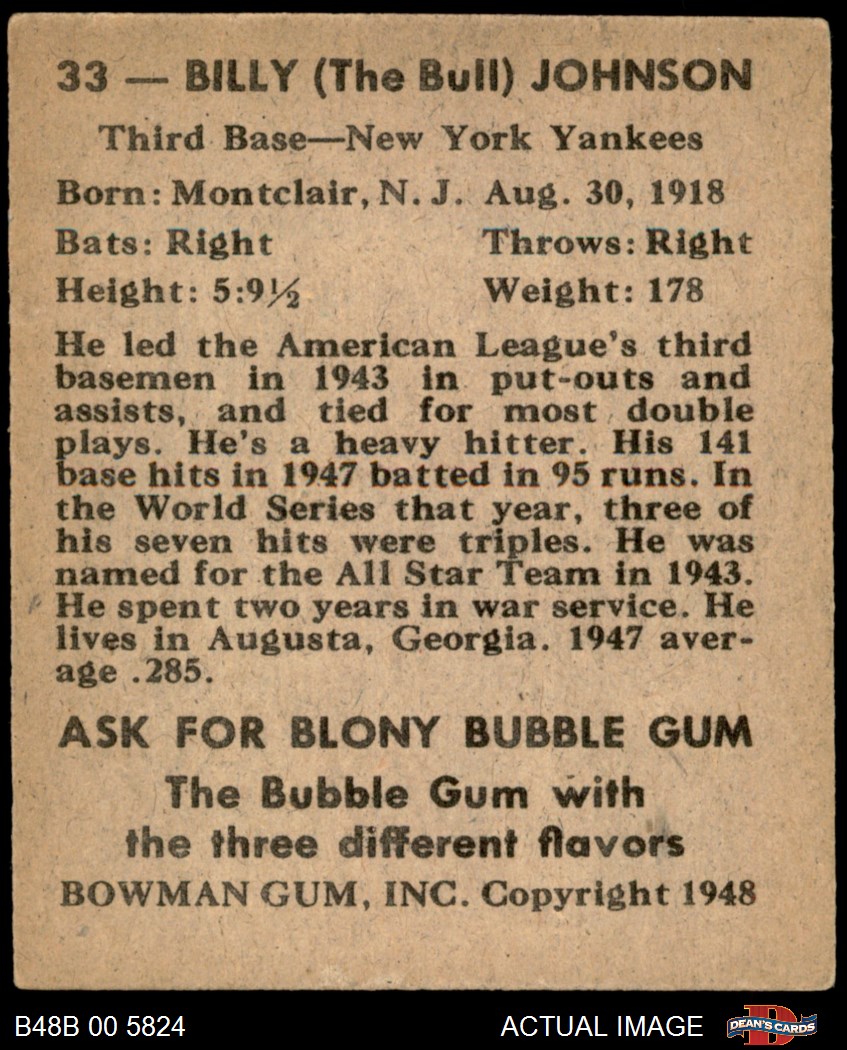 33 — BILLY (The Bull) JOHNSON

Third Base—New York Yankees

Born: Montclair, N. J. Aug. 30, 1918

Bats: Right Throws: Right

Height: 5:9½ Weight: 178

He led the American League's third basemen in 1943 in put-outs and assists, and tied for most double plays. He's a heavy hitter. His 141 base hits in 1947 batted in 95 runs. In the World Series that year, three of his seven hits were triples. He was named for the All Star Team in 1943. He spent two years in war service. He lives in Augusta, Georgia. 1947 average .285.

ASK FOR BLONY BUBBLE GUM

The Bubble Gum with the three different flavors

BOWMAN GUM, INC. Copyright 1948

B48B 00 5824

ACTUAL IMAGE

DEAN'S CARDS